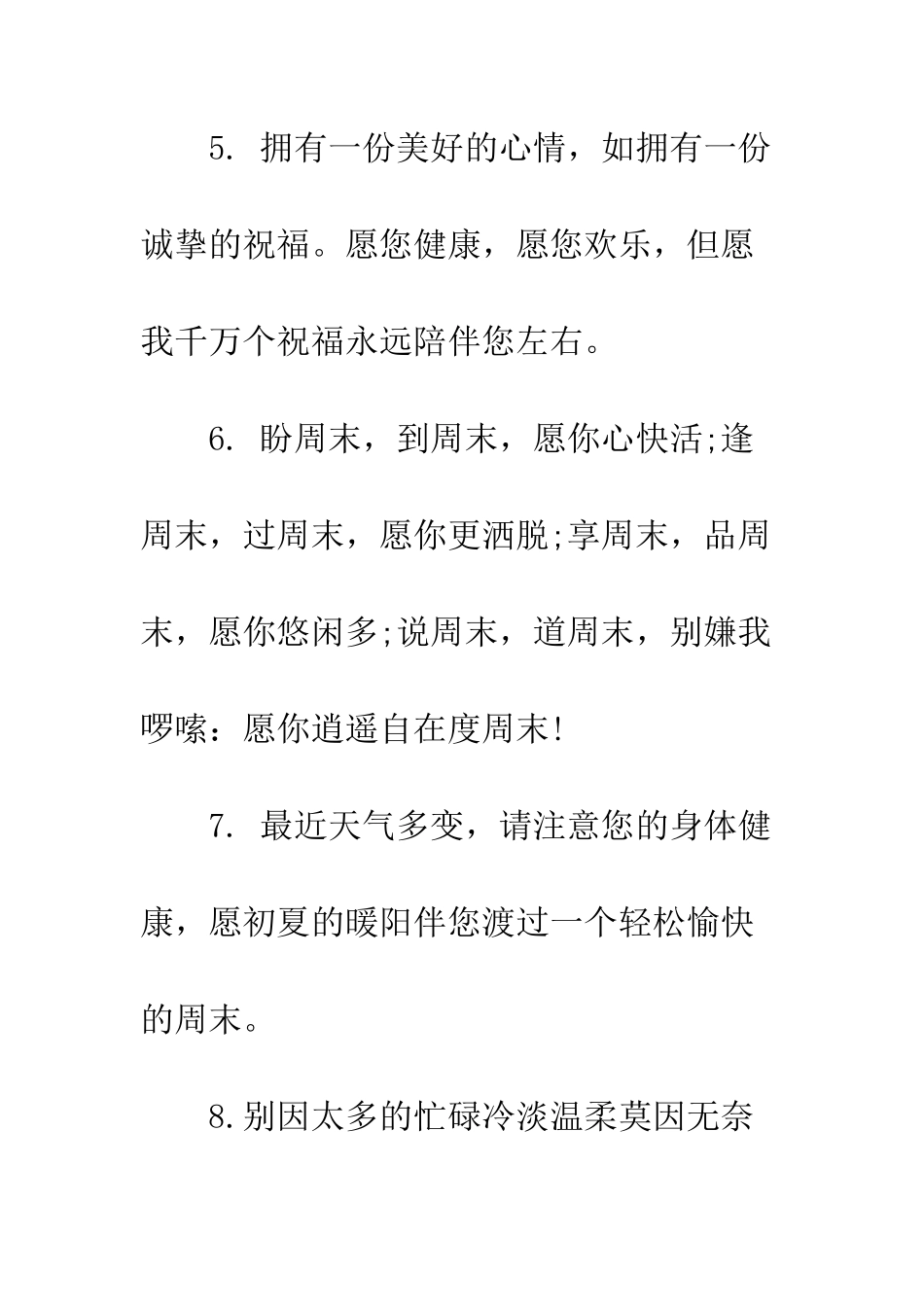 5. 拥有一份美好的心情，如拥有一份诚挚的祝福。愿您健康，愿您欢乐，但愿我千万个祝福永远陪伴您左右。

6. 盼周末，到周末，愿你心快活;逢周末，过周末，愿你更洒脱;享周末，品周末，愿你悠闲多;说周末，道周末，别嫌我啰嗦：愿你逍遥自在度周末!

7. 最近天气多变，请注意您的身体健康，愿初夏的暖阳伴您渡过一个轻松愉快的周末。

8.别因太多的忙碌冷淡温柔莫因无奈